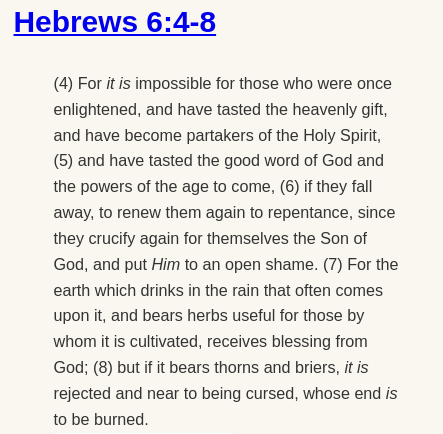 Hebrews 6:4-8

(4) For it is impossible for those who were once enlightened, and have tasted the heavenly gift, and have become partakers of the Holy Spirit, (5) and have tasted the good word of God and the powers of the age to come, (6) if they fall away, to renew them again to repentance, since they crucify again for themselves the Son of God, and put Him to an open shame. (7) For the earth which drinks in the rain that often comes upon it, and bears herbs useful for those by whom it is cultivated, receives blessing from God; (8) but if it bears thorns and briers, it is rejected and near to being cursed, whose end is to be burned.